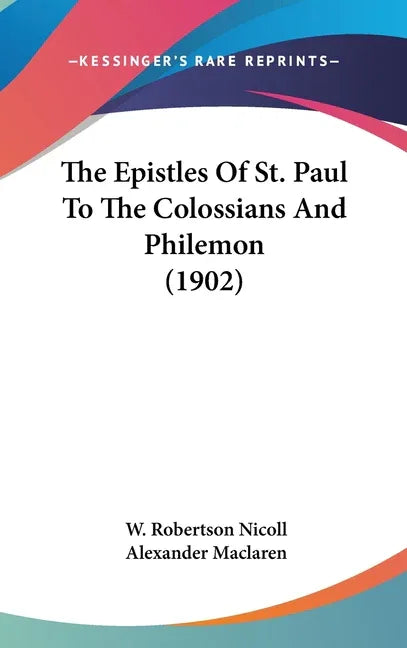 —KESSINGER'S RARE REPRINTS—

The Epistles Of St. Paul To The Colossians And Philemon (1902)

W. Robertson Nicoll
Alexander Maclaren